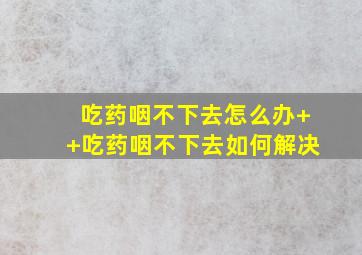 吃药咽不下去怎么办+
+吃药咽不下去如何解决